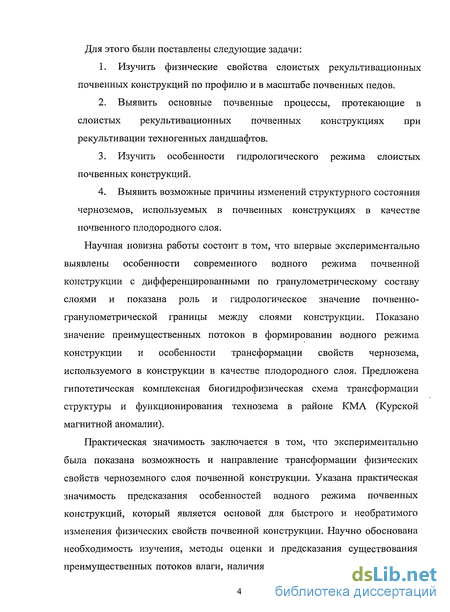 Для этого были поставлены следующие задачи:

1. Изучить физические свойства слоистых рекультивационных почвенных конструкций по профилю и в масштабе почвенных педов.

2. Выявить основные почвенные процессы, протекающие в слоистых рекультивационных почвенных конструкциях при рекультивации техногенных ландшафтов.

3. Изучить особенности гидрологического режима слоистых почвенных конструкций.

4. Выявить возможные причины изменений структурного состояния черноземов, используемых в почвенных конструкциях в качестве почвенного плодородного слоя.

Научная новизна работы состоит в том, что впервые экспериментально выявлены особенности современного водного режима почвенной конструкции с дифференцированными по гранулометрическому составу слоями и показана роль и гидрологическое значение почвенно-гранулометрической границы между слоями конструкции. Показано значение преимущественных потоков в формировании водного режима конструкции и особенности трансформации свойств чернозема, используемого в конструкции в качестве плодородного слоя. Предложена гипотетическая комплексная биогидрофизическая схема трансформации структуры и функционирования технозема в районе КМА (Курской магнитной аномалии).

Практическая значимость заключается в том, что экспериментально была показана возможность и направление трансформации физических свойств черноземного слоя почвенной конструкции. Указана практическая значимость предсказания особенностей водного режима почвенных конструкций, который является основой для быстрого и необратимого изменения физических свойств почвенной конструкции. Научно обоснована необходимость изучения, методы оценки и предсказания существования преимущественных потоков влаги, наличия

4

dsLib.net
библиотека диссертаций